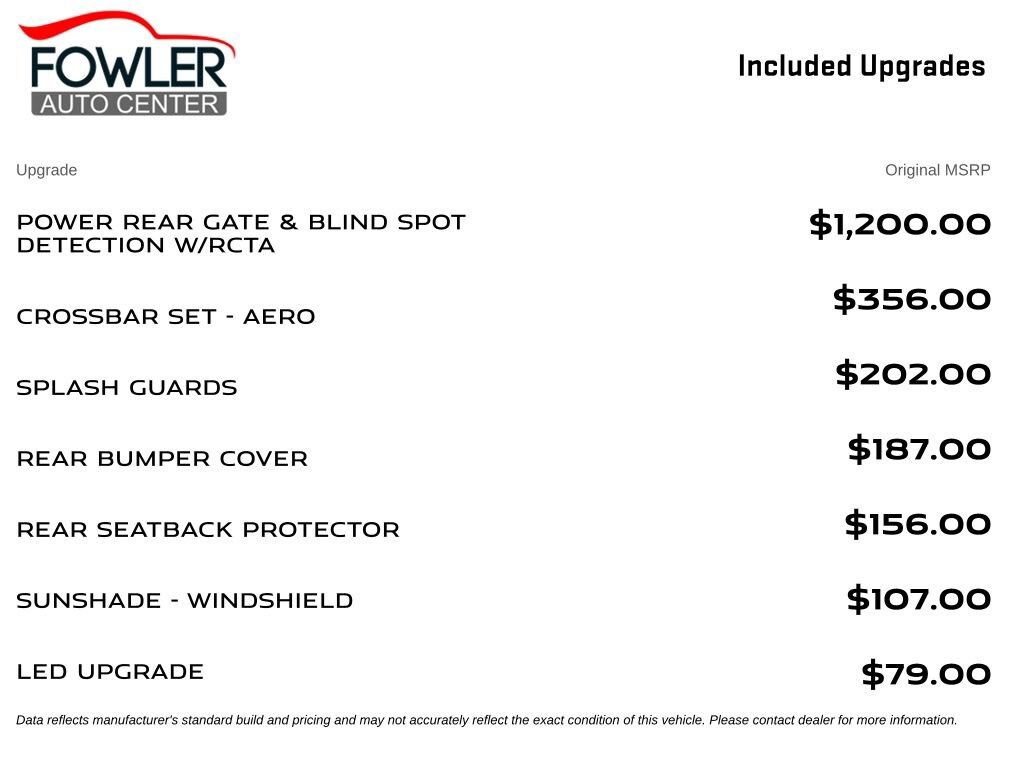 FOWLER
AUTO CENTER

Included Upgrades

| Upgrade | Original MSRP |
|---|---|
| POWER REAR GATE & BLIND SPOT DETECTION W/RCTA | $1,200.00 |
| CROSSBAR SET - AERO | $356.00 |
| SPLASH GUARDS | $202.00 |
| REAR BUMPER COVER | $187.00 |
| REAR SEATBACK PROTECTOR | $156.00 |
| SUNSHADE - WINDSHIELD | $107.00 |
| LED UPGRADE | $79.00 |

Data reflects manufacturer's standard build and pricing and may not accurately reflect the exact condition of this vehicle. Please contact dealer for more information.